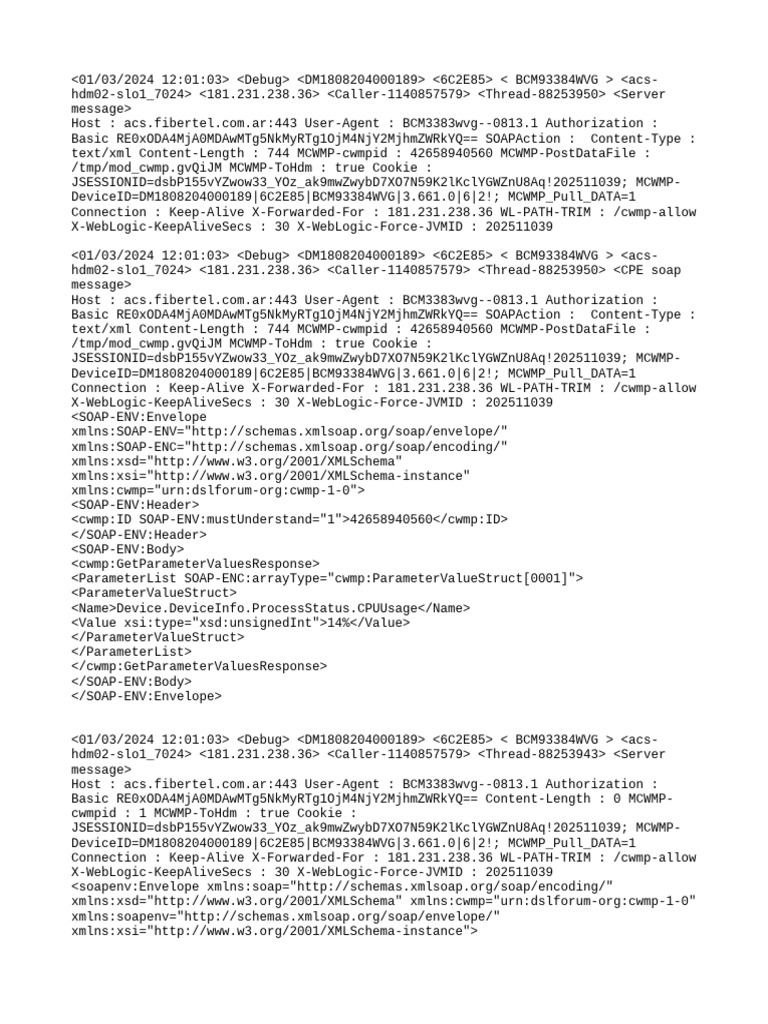 <01/03/2024 12:01:03> <Debug> <DM1808204000189> <6C2E85> < BCM93384WVG > <acs-hdm02-slo1_7024> <181.231.238.36> <Caller-1140857579> <Thread-88253950> <Server message>
Host : acs.fibertel.com.ar:443 User-Agent : BCM3383wvg--0813.1 Authorization : Basic RE0xODA4MjA0MDAwMTg5NkMyRTg1OjM4NjY2MjhmZWRkYQ== SOAPAction :  Content-Type : text/xml Content-Length : 744 MCWMP-cwmpid : 42658940560 MCWMP-PostDataFile : /tmp/mod_cwmp.gvQiJM MCWMP-ToHdm : true Cookie : JSESSIONID=dsbP155vYZwow33_YOz_ak9mwZwybD7XO7N59K2lKclYGWZnU8Aq!202511039; MCWMP-DeviceID=DM1808204000189|6C2E85|BCM93384WVG|3.661.0|6|2!; MCWMP_Pull_DATA=1 Connection : Keep-Alive X-Forwarded-For : 181.231.238.36 WL-PATH-TRIM : /cwmp-allow X-WebLogic-KeepAliveSecs : 30 X-WebLogic-Force-JVMID : 202511039

<01/03/2024 12:01:03> <Debug> <DM1808204000189> <6C2E85> < BCM93384WVG > <acs-hdm02-slo1_7024> <181.231.238.36> <Caller-1140857579> <Thread-88253950> <CPE soap message>
Host : acs.fibertel.com.ar:443 User-Agent : BCM3383wvg--0813.1 Authorization : Basic RE0xODA4MjA0MDAwMTg5NkMyRTg1OjM4NjY2MjhmZWRkYQ== SOAPAction :  Content-Type : text/xml Content-Length : 744 MCWMP-cwmpid : 42658940560 MCWMP-PostDataFile : /tmp/mod_cwmp.gvQiJM MCWMP-ToHdm : true Cookie : JSESSIONID=dsbP155vYZwow33_YOz_ak9mwZwybD7XO7N59K2lKclYGWZnU8Aq!202511039; MCWMP-DeviceID=DM1808204000189|6C2E85|BCM93384WVG|3.661.0|6|2!; MCWMP_Pull_DATA=1 Connection : Keep-Alive X-Forwarded-For : 181.231.238.36 WL-PATH-TRIM : /cwmp-allow X-WebLogic-KeepAliveSecs : 30 X-WebLogic-Force-JVMID : 202511039
<SOAP-ENV:Envelope
xmlns:SOAP-ENV="http://schemas.xmlsoap.org/soap/envelope/"
xmlns:SOAP-ENC="http://schemas.xmlsoap.org/soap/encoding/"
xmlns:xsd="http://www.w3.org/2001/XMLSchema"
xmlns:xsi="http://www.w3.org/2001/XMLSchema-instance"
xmlns:cwmp="urn:dslforum-org:cwmp-1-0">
<SOAP-ENV:Header>
<cwmp:ID SOAP-ENV:mustUnderstand="1">42658940560</cwmp:ID>
</SOAP-ENV:Header>
<SOAP-ENV:Body>
<cwmp:GetParameterValuesResponse>
<ParameterList SOAP-ENC:arrayType="cwmp:ParameterValueStruct[0001]">
<ParameterValueStruct>
<Name>Device.DeviceInfo.ProcessStatus.CPUUsage</Name>
<Value xsi:type="xsd:unsignedInt">14%</Value>
</ParameterValueStruct>
</ParameterList>
</cwmp:GetParameterValuesResponse>
</SOAP-ENV:Body>
</SOAP-ENV:Envelope>

<01/03/2024 12:01:03> <Debug> <DM1808204000189> <6C2E85> < BCM93384WVG > <acs-hdm02-slo1_7024> <181.231.238.36> <Caller-1140857579> <Thread-88253943> <Server message>
Host : acs.fibertel.com.ar:443 User-Agent : BCM3383wvg--0813.1 Authorization : Basic RE0xODA4MjA0MDAwMTg5NkMyRTg1OjM4NjY2MjhmZWRkYQ== Content-Length : 0 MCWMP-cwmpid : 1 MCWMP-ToHdm : true Cookie : JSESSIONID=dsbP155vYZwow33_YOz_ak9mwZwybD7XO7N59K2lKclYGWZnU8Aq!202511039; MCWMP-DeviceID=DM1808204000189|6C2E85|BCM93384WVG|3.661.0|6|2!; MCWMP_Pull_DATA=1 Connection : Keep-Alive X-Forwarded-For : 181.231.238.36 WL-PATH-TRIM : /cwmp-allow X-WebLogic-KeepAliveSecs : 30 X-WebLogic-Force-JVMID : 202511039
<soapenv:Envelope xmlns:soap="http://schemas.xmlsoap.org/soap/encoding/"
xmlns:xsd="http://www.w3.org/2001/XMLSchema" xmlns:cwmp="urn:dslforum-org:cwmp-1-0"
xmlns:soapenv="http://schemas.xmlsoap.org/soap/envelope/"
xmlns:xsi="http://www.w3.org/2001/XMLSchema-instance">